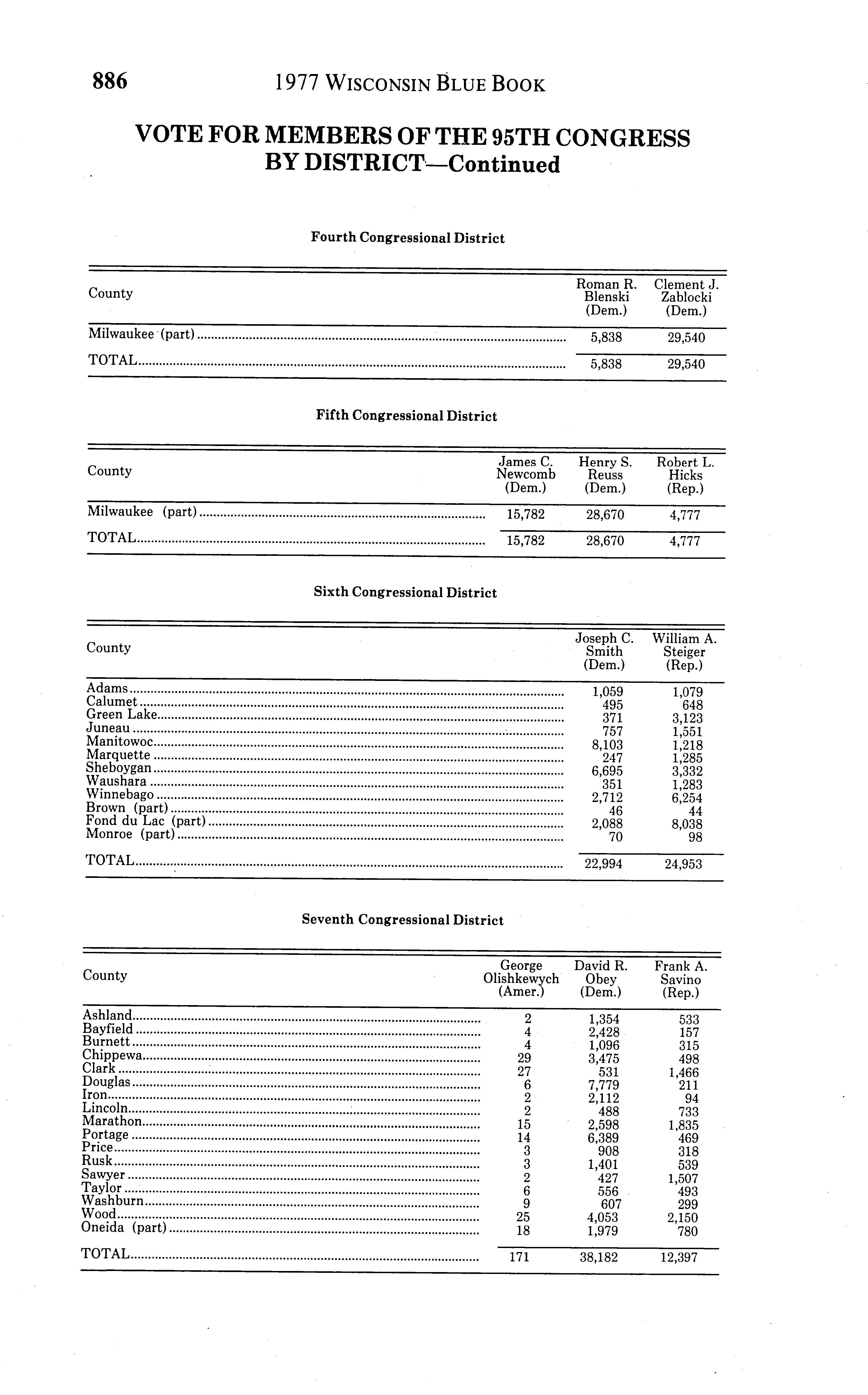 886 1977 WISCONSIN BLUE BOOK

VOTE FOR MEMBERS OF THE 95TH CONGRESS BY DISTRICT—Continued

Fourth Congressional District

| County | Roman R. Blenski (Dem.) | Clement J. Zablocki (Dem.) |
|---|---|---|
| Milwaukee (part) | 5,838 | 29,540 |
| TOTAL | 5,838 | 29,540 |

Fifth Congressional District

| County | James C. Newcomb (Dem.) | Henry S. Reuss (Dem.) | Robert L. Hicks (Rep.) |
|---|---|---|---|
| Milwaukee (part) | 15,782 | 28,670 | 4,777 |
| TOTAL | 15,782 | 28,670 | 4,777 |

Sixth Congressional District

| County | Joseph C. Smith (Dem.) | William A. Steiger (Rep.) |
|---|---|---|
| Adams | 1,059 | 1,079 |
| Calumet | 495 | 648 |
| Green Lake | 371 | 3,123 |
| Juneau | 757 | 1,551 |
| Manitowoc | 8,103 | 1,218 |
| Marquette | 247 | 1,285 |
| Sheboygan | 6,695 | 3,332 |
| Waushara | 351 | 1,283 |
| Winnebago | 2,712 | 6,254 |
| Brown (part) | 46 | 44 |
| Fond du Lac (part) | 2,088 | 8,038 |
| Monroe (part) | 70 | 98 |
| TOTAL | 22,994 | 24,953 |

Seventh Congressional District

| County | George Olishkewych (Amer.) | David R. Obey (Dem.) | Frank A. Savino (Rep.) |
|---|---|---|---|
| Ashland | 2 | 1,354 | 533 |
| Bayfield | 4 | 2,428 | 157 |
| Burnett | 4 | 1,096 | 315 |
| Chippewa | 29 | 3,475 | 498 |
| Clark | 27 | 531 | 1,466 |
| Douglas | 6 | 7,779 | 211 |
| Iron | 2 | 2,112 | 94 |
| Lincoln | 2 | 488 | 733 |
| Marathon | 15 | 2,598 | 1,835 |
| Portage | 14 | 6,389 | 469 |
| Price | 3 | 908 | 318 |
| Rusk | 3 | 1,401 | 539 |
| Sawyer | 2 | 427 | 1,507 |
| Taylor | 6 | 556 | 493 |
| Washburn | 9 | 607 | 299 |
| Wood | 25 | 4,053 | 2,150 |
| Oneida (part) | 18 | 1,979 | 780 |
| TOTAL | 171 | 38,182 | 12,397 |